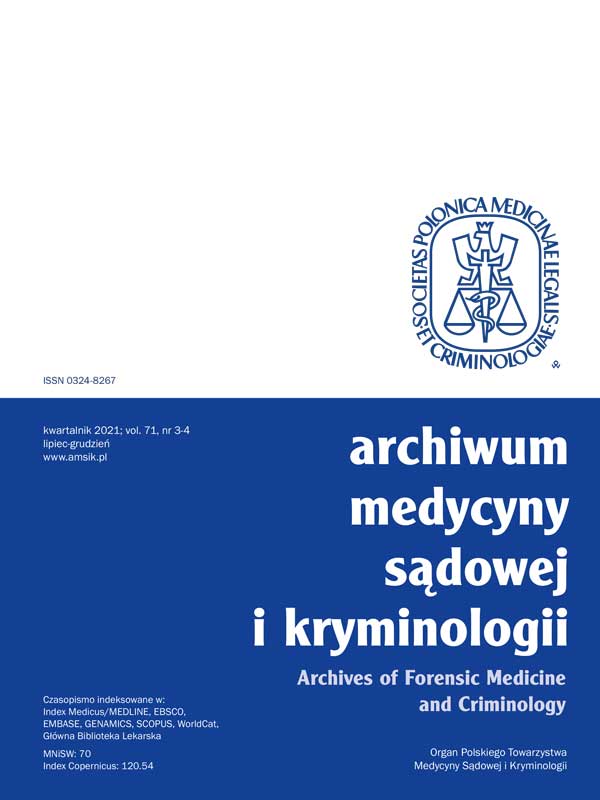 SOCIETAS POLONICA MEDICINAE LEGALIS ET CRIMINOLOGIAE

ISSN 0324-8267

kwartalnik 2021; vol. 71, nr 3-4
lipiec-grudzień
www.amsik.pl

archiwum medycyny sądowej i kryminologii

Archives of Forensic Medicine and Criminology

Czasopismo indeksowane w:
Index Medicus/MEDLINE, EBSCO, EMBASE, GENAMICS, SCOPUS, WorldCat, Główna Biblioteka Lekarska

MNiSW: 70
Index Copernicus: 120.54

Organ Polskiego Towarzystwa Medycyny Sądowej i Kryminologii